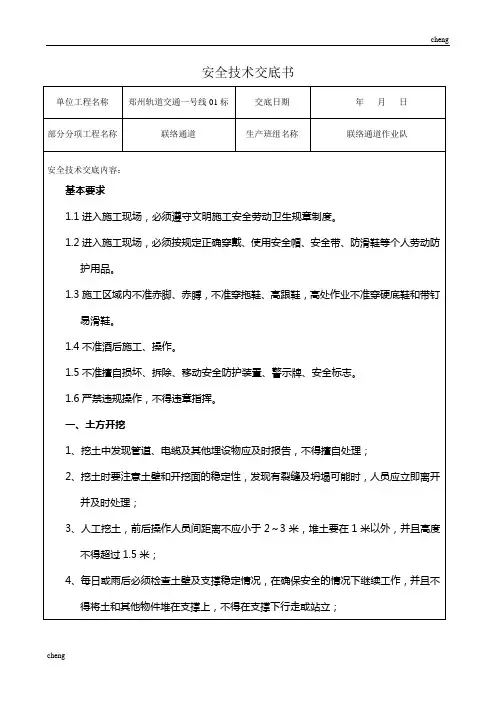 cheng

安全技术交底书

| 单位工程名称 | 郑州轨道交通一号线 01 标 | 交底日期 | 年 月 日 |
|---|---|---|---|
| 部分分项工程名称 | 联络通道 | 生产班组名称 | 联络通道作业队 |

安全技术交底内容：

基本要求

1.1 进入施工现场，必须遵守文明施工安全劳动卫生规章制度。

1.2 进入施工现场，必须按规定正确穿戴、使用安全帽、安全带、防滑鞋等个人劳动防护用品。

1.3 施工区域内不准赤脚、赤膊，不准穿拖鞋、高跟鞋，高处作业不准穿硬底鞋和带钉易滑鞋。

1.4 不准酒后施工、操作。

1.5 不准擅自损坏、拆除、移动安全防护装置、警示牌、安全标志。

1.6 严禁违规操作，不得违章指挥。

一、土方开挖

1、挖土中发现管道、电缆及其他埋设物应及时报告，不得擅自处理；

2、挖土时要注意土壁和开挖面的稳定性，发现有裂缝及坍塌可能时，人员应立即离开并及时处理；

3、人工挖土，前后操作人员间距离不应小于 2～3 米，堆土要在 1 米以外，并且高度不得超过 1.5 米；

4、每日或雨后必须检查土壁及支撑稳定情况，在确保安全的情况下继续工作，并且不得将土和其他物件堆在支撑上，不得在支撑下行走或站立；

cheng